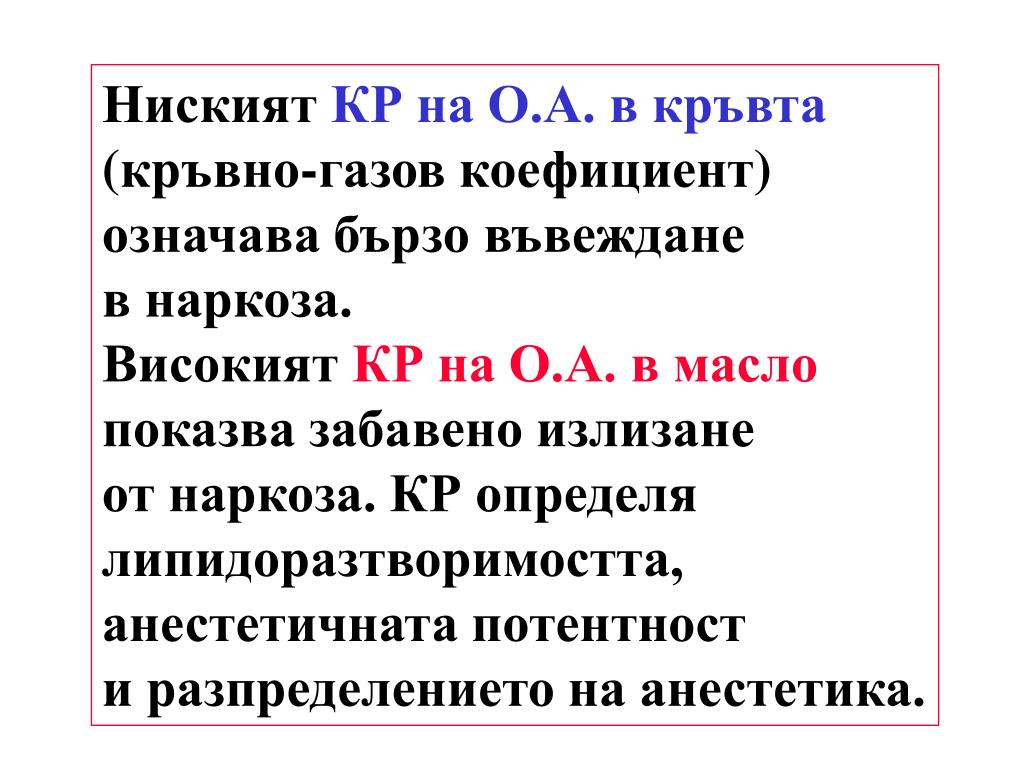 Ниският КР на О.А. в кръвта (кръвно-газов коефициент) означава бързо въвеждане в наркоза.
Високият КР на О.А. в масло показва забавено излизане от наркоза. КР определя липидоразтворимостта, анестетичната потентност и разпределението на анестетика.